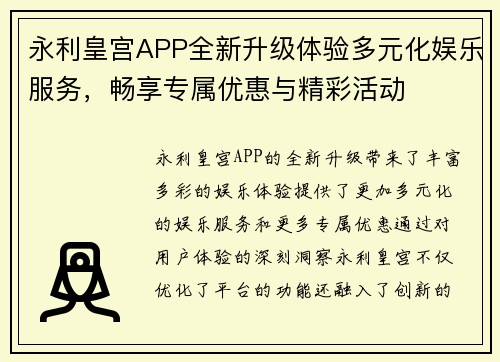 永利皇宫APP全新升级体验多元化娱乐服务，畅享专属优惠与精彩活动

永利皇宫APP的全新升级带来了丰富多彩的娱乐体验提供了更加多元化的娱乐服务和更多专属优惠通过对用户体验的深刻洞察永利皇宫不仅优化了平台的功能还融入了创新的